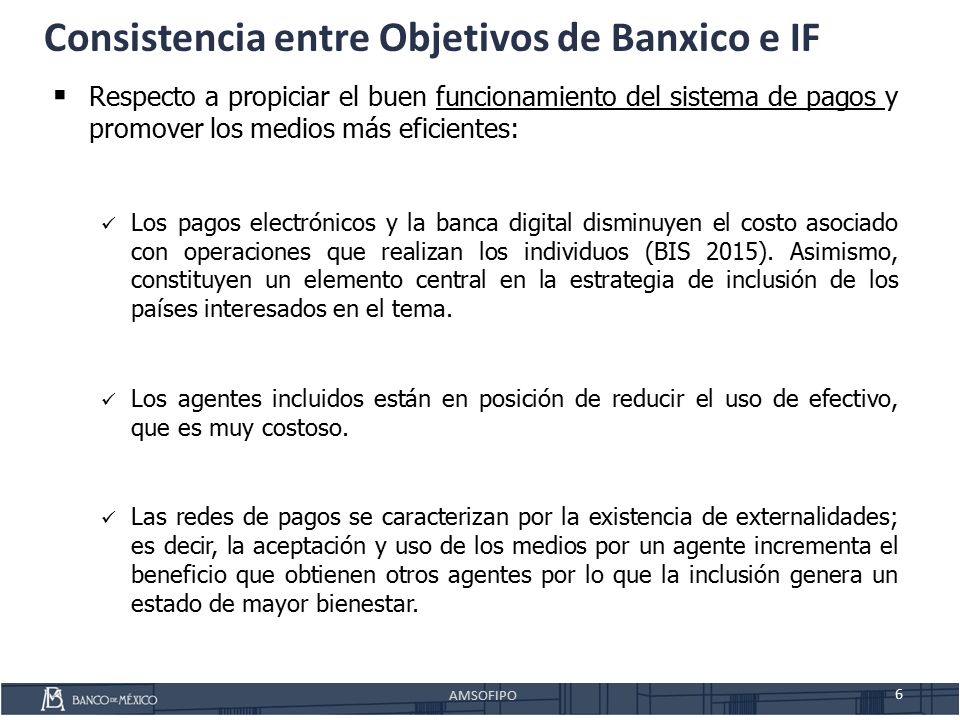 Consistencia entre Objetivos de Banxico e IF

▪ Respecto a propiciar el buen funcionamiento del sistema de pagos y promover los medios más eficientes:

✓ Los pagos electrónicos y la banca digital disminuyen el costo asociado con operaciones que realizan los individuos (BIS 2015). Asimismo, constituyen un elemento central en la estrategia de inclusión de los países interesados en el tema.

✓ Los agentes incluidos están en posición de reducir el uso de efectivo, que es muy costoso.

✓ Las redes de pagos se caracterizan por la existencia de externalidades; es decir, la aceptación y uso de los medios por un agente incrementa el beneficio que obtienen otros agentes por lo que la inclusión genera un estado de mayor bienestar.

BANCO DE MÉXICO

AMSOFIPO

6